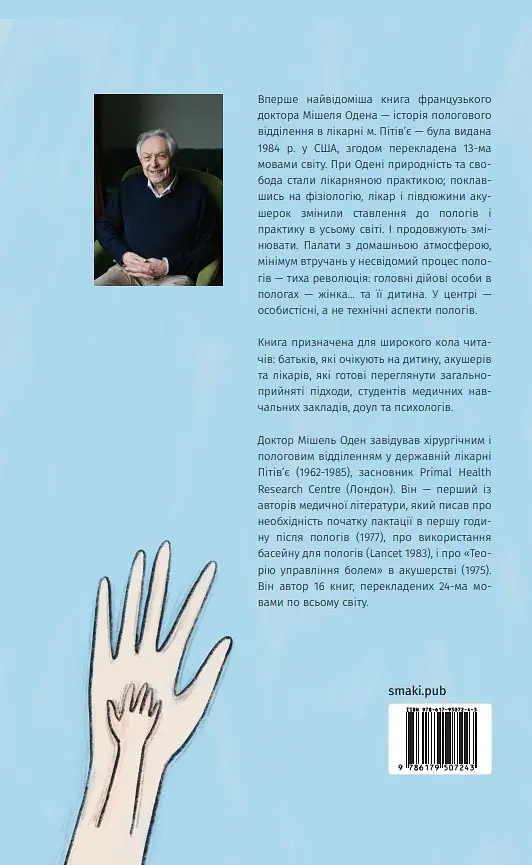 Вперше найвідоміша книга французького доктора Мішеля Одена — історія пологового відділення в лікарні м. Пітів'є — була видана 1984 р. у США, згодом перекладена 13-ма мовами світу. При Одені природність та свобода стали лікарняною практикою; поклавшись на фізіологію, лікар і півдюжини акушерок змінили ставлення до пологів і практику в усьому світі. І продовжують змінювати. Палати з домашньою атмосферою, мінімум втручань у несвідомий процес пологів — тиха революція: головні дійові особи в пологах — жінка... та її дитина. У центрі — особистісні, а не технічні аспекти пологів.

Книга призначена для широкого кола читачів: батьків, які очікують на дитину, акушерів та лікарів, які готові переглянути загальноприйняті підходи, студентів медичних навчальних закладів, доул та психологів.

Доктор Мішель Оден завідував хірургічним і пологовим відділенням у державній лікарні Пітів'є (1962-1985), засновник Primal Health Research Centre (Лондон). Він — перший із авторів медичної літератури, який писав про необхідність початку лактації в першу годину після пологів (1977), про використання басейну для пологів (Lancet 1983), і про «Теорію управління болем» в акушерстві (1975). Він автор 16 книг, перекладених 24-ма мовами по всьому світу.

smaki.pub

ISBN 978-617-95072-4-3
9 786179 507243